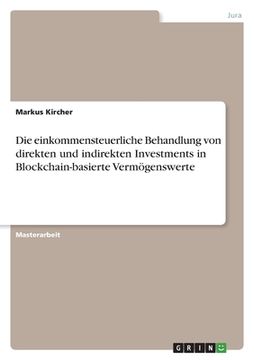 Jura

Markus Kircher

Die einkommensteuerliche Behandlung von direkten und indirekten Investments in Blockchain-basierte Vermögenswerte

Masterarbeit

GRIN